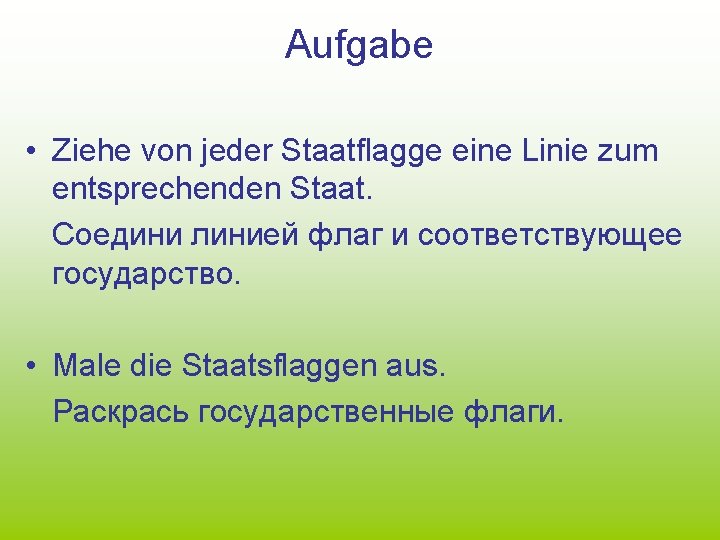 Aufgabe

• Ziehe von jeder Staatflagge eine Linie zum entsprechenden Staat.

Соедини линией флаг и соответствующее государство.

• Male die Staatsflaggen aus.

Раскрась государственные флаги.